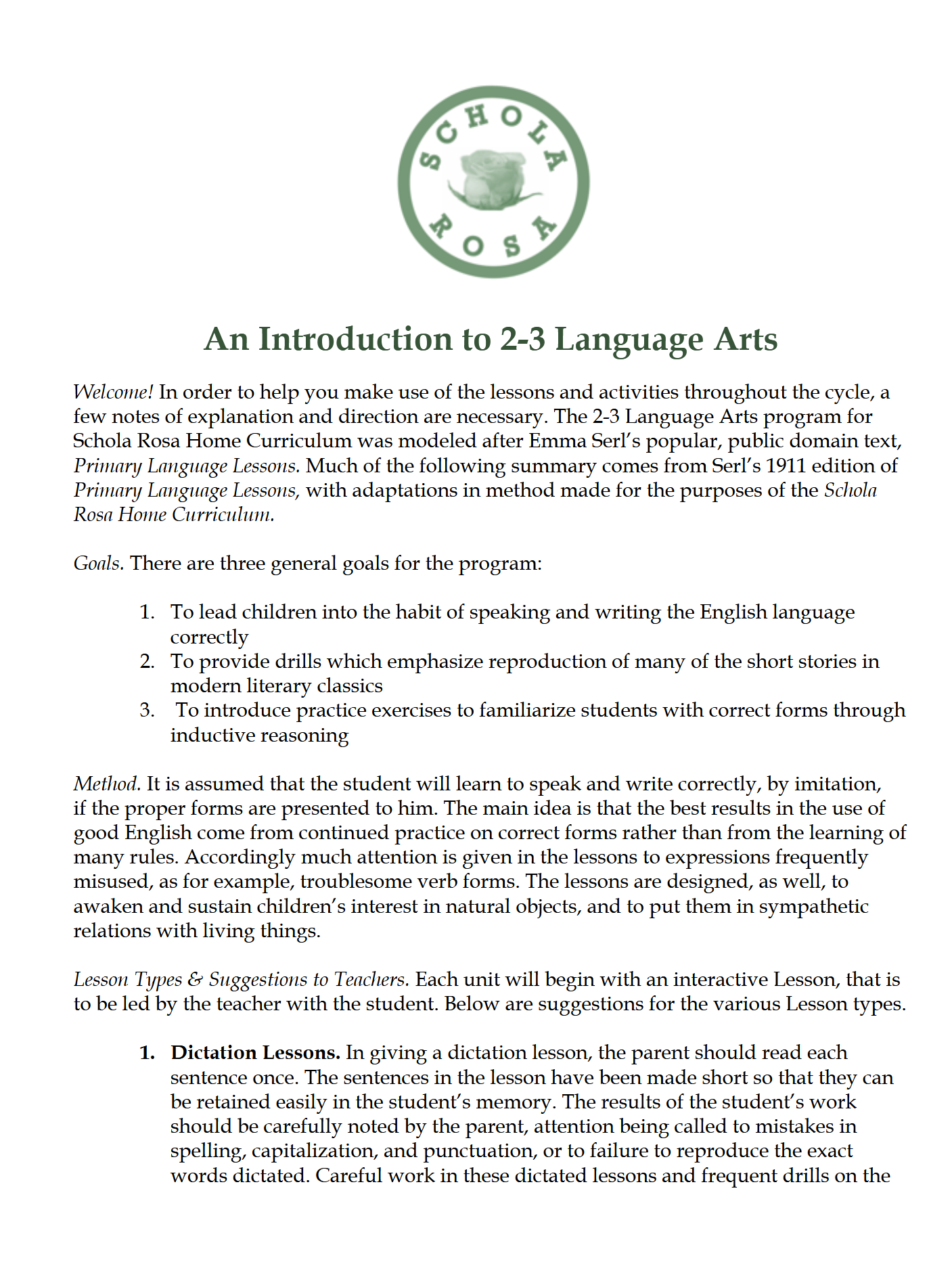 SCHOLA ROSA

An Introduction to 2-3 Language Arts

Welcome! In order to help you make use of the lessons and activities throughout the cycle, a few notes of explanation and direction are necessary. The 2-3 Language Arts program for Schola Rosa Home Curriculum was modeled after Emma Serl's popular, public domain text, Primary Language Lessons. Much of the following summary comes from Serl's 1911 edition of Primary Language Lessons, with adaptations in method made for the purposes of the Schola Rosa Home Curriculum.

Goals. There are three general goals for the program:

1. To lead children into the habit of speaking and writing the English language correctly
2. To provide drills which emphasize reproduction of many of the short stories in modern literary classics
3. To introduce practice exercises to familiarize students with correct forms through inductive reasoning

Method. It is assumed that the student will learn to speak and write correctly, by imitation, if the proper forms are presented to him. The main idea is that the best results in the use of good English come from continued practice on correct forms rather than from the learning of many rules. Accordingly much attention is given in the lessons to expressions frequently misused, as for example, troublesome verb forms. The lessons are designed, as well, to awaken and sustain children's interest in natural objects, and to put them in sympathetic relations with living things.

Lesson Types & Suggestions to Teachers. Each unit will begin with an interactive Lesson, that is to be led by the teacher with the student. Below are suggestions for the various Lesson types.

1. Dictation Lessons. In giving a dictation lesson, the parent should read each sentence once. The sentences in the lesson have been made short so that they can be retained easily in the student's memory. The results of the student's work should be carefully noted by the parent, attention being called to mistakes in spelling, capitalization, and punctuation, or to failure to reproduce the exact words dictated. Careful work in these dictated lessons and frequent drills on the